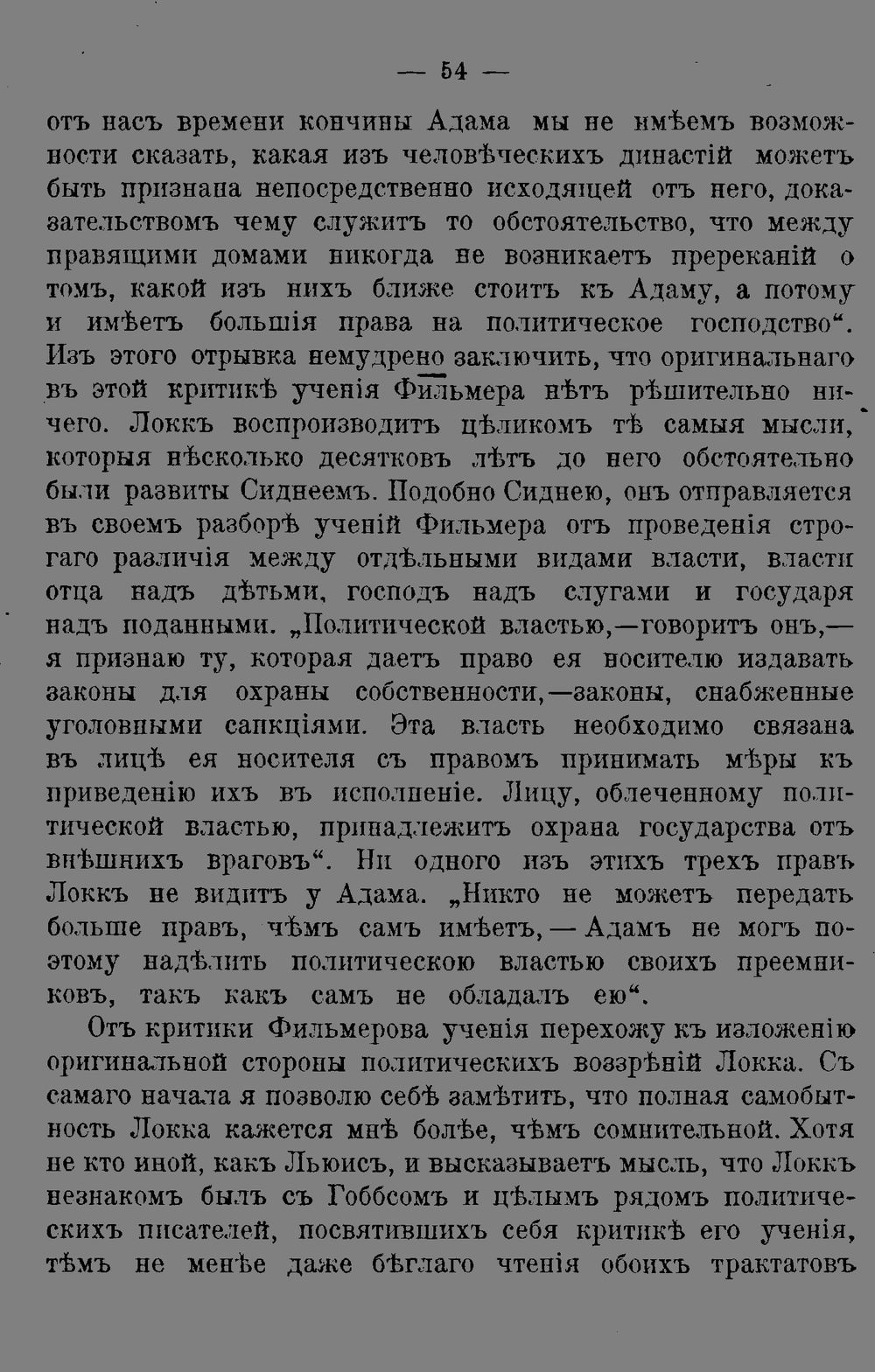 — 54 —

отъ насъ времени кончины Адама мы не имѣемъ возможности сказать, какая изъ человѣческихъ династій можетъ быть признана непосредственно исходящей отъ него, доказательствомъ чему служитъ то обстоятельство, что между правящими домами никогда не возникаетъ пререканій о томъ, какой изъ нихъ ближе стоитъ къ Адаму, а потому и имѣетъ большія права на политическое господство". Изъ этого отрывка немудрено заключить, что оригинальнаго въ этой критикѣ ученія Фильмера нѣтъ рѣшительно ничего. Локкъ воспроизводитъ цѣликомъ тѣ самыя мысли, которыя нѣсколько десятковъ лѣтъ до него обстоятельно были развиты Сиднеемъ. Подобно Сиднею, онъ отправляется въ своемъ разборѣ ученій Фильмера отъ проведенія строгаго различія между отдѣльными видами власти, власти отца надъ дѣтьми, господъ надъ слугами и государя надъ поданными. „Политической властью,—говоритъ онъ,—я признаю ту, которая даетъ право ея носителю издавать законы для охраны собственности,—законы, снабженные уголовными санкціями. Эта власть необходимо связана въ лицѣ ея носителя съ правомъ принимать мѣры къ приведенію ихъ въ исполненіе. Лицу, облеченному политической властью, принадлежитъ охрана государства отъ внѣшнихъ враговъ". Ни одного изъ этихъ трехъ правъ Локкъ не видитъ у Адама. „Никто не можетъ передать больше правъ, чѣмъ самъ имѣетъ, — Адамъ не могъ поэтому надѣлить политическою властью своихъ преемниковъ, такъ какъ самъ не обладалъ ею".

Отъ критики Фильмерова ученія перехожу къ изложенію оригинальной стороны политическихъ воззрѣній Локка. Съ самаго начала я позволю себѣ замѣтить, что полная самобытность Локка кажется мнѣ болѣе, чѣмъ сомнительной. Хотя не кто иной, какъ Льюисъ, и высказываетъ мысль, что Локкъ незнакомъ былъ съ Гоббсомъ и цѣлымъ рядомъ политическихъ писателей, посвятившихъ себя критикѣ его ученія, тѣмъ не менѣе даже бѣглаго чтенія обоихъ трактатовъ